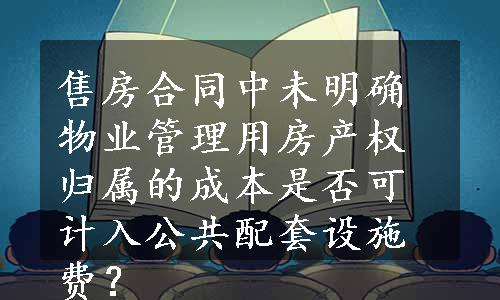 售房合同中未明确物业管理用房产权归属的成本是否可计入公共配套设施费？